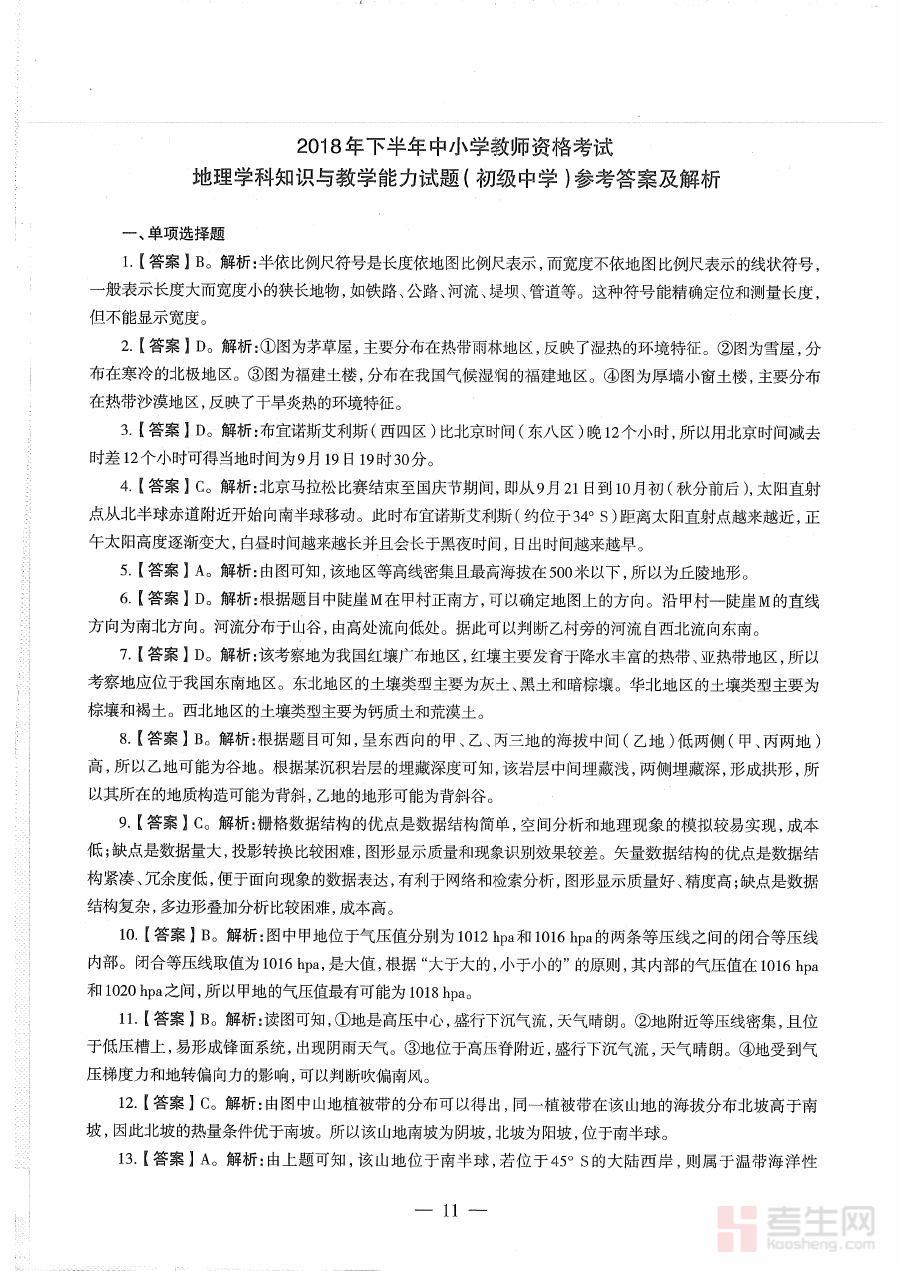 2018年下半年中小学教师资格考试
地理学科知识与教学能力试题（初级中学）参考答案及解析

一、单项选择题

1.【答案】B。解析：半依比例尺符号是长度依地图比例尺表示，而宽度不依地图比例尺表示的线状符号，一般表示长度大而宽度小的狭长地物，如铁路、公路、河流、堤坝、管道等。这种符号能精确定位和测量长度，但不能显示宽度。

2.【答案】D。解析：①图为茅草屋，主要分布在热带雨林地区，反映了湿热的环境特征。②图为雪屋，分布在寒冷的北极地区。③图为福建土楼，分布在我国气候湿润的福建地区。④图为厚墙小窗土楼，主要分布在热带沙漠地区，反映了干旱炎热的环境特征。

3.【答案】D。解析：布宜诺斯艾利斯（西四区）比北京时间（东八区）晚12个小时，所以用北京时间减去时差12个小时可得当地时间为9月19日19时30分。

4.【答案】C。解析：北京马拉松比赛结束至国庆节期间，即从9月21日到10月初（秋分前后），太阳直射点从北半球赤道附近开始向南半球移动。此时布宜诺斯艾利斯（约位于34° S）距离太阳直射点越来越近，正午太阳高度逐渐变大，白昼时间越来越长并且会长于黑夜时间，日出时间越来越早。

5.【答案】A。解析：由图可知，该地区等高线密集且最高海拔在500米以下，所以为丘陵地形。

6.【答案】D。解析：根据题目中陡崖M在甲村正南方，可以确定地图上的方向。沿甲村—陡崖M的直线方向为南北方向。河流分布于山谷，由高处流向低处。据此可以判断乙村旁的河流自西北流向东南。

7.【答案】D。解析：该考察地为我国红壤广布地区，红壤主要发育于降水丰富的热带、亚热带地区，所以考察地应位于我国东南地区。东北地区的土壤类型主要为灰土、黑土和暗棕壤。华北地区的土壤类型主要为棕壤和褐土。西北地区的土壤类型主要为钙质土和荒漠土。

8.【答案】B。解析：根据题目可知，呈东西向的甲、乙、丙三地的海拔中间（乙地）低两侧（甲、丙两地）高，所以乙地可能为谷地。根据某沉积岩层的埋藏深度可知，该岩层中间埋藏浅，两侧埋藏深，形成拱形，所以其所在的地质构造可能为背斜，乙地的地形可能为背斜谷。

9.【答案】C。解析：栅格数据结构的优点是数据结构简单，空间分析和地理现象的模拟较易实现，成本低；缺点是数据量大，投影转换比较困难，图形显示质量和现象识别效果较差。矢量数据结构的优点是数据结构紧凑、冗余度低，便于面向现象的数据表达，有利于网络和检索分析，图形显示质量好、精度高；缺点是数据结构复杂，多边形叠加分析比较困难，成本高。

10.【答案】B。解析：图中甲地位于气压值分别为1012 hpa和1016 hpa的两条等压线之间的闭合等压线内部。闭合等压线取值为1016 hpa，是大值，根据“大于大的，小于小的”的原则，其内部的气压值在1016 hpa和1020 hpa之间，所以甲地的气压值最有可能为1018 hpa。

11.【答案】B。解析：读图可知，①地是高压中心，盛行下沉气流，天气晴朗。②地附近等压线密集，且位于低压槽上，易形成锋面系统，出现阴雨天气。③地位于高压脊附近，盛行下沉气流，天气晴朗。④地受到气压梯度力和地转偏向力的影响，可以判断吹偏南风。

12.【答案】C。解析：由图中山地植被带的分布可以得出，同一植被带在该山地的海拔分布北坡高于南坡，因此北坡的热量条件优于南坡。所以该山地南坡为阴坡，北坡为阳坡，位于南半球。

13.【答案】A。解析：由上题可知，该山地位于南半球，若位于45° S的大陆西岸，则属于温带海洋性

— 11 —

考生网
kaosheng.com